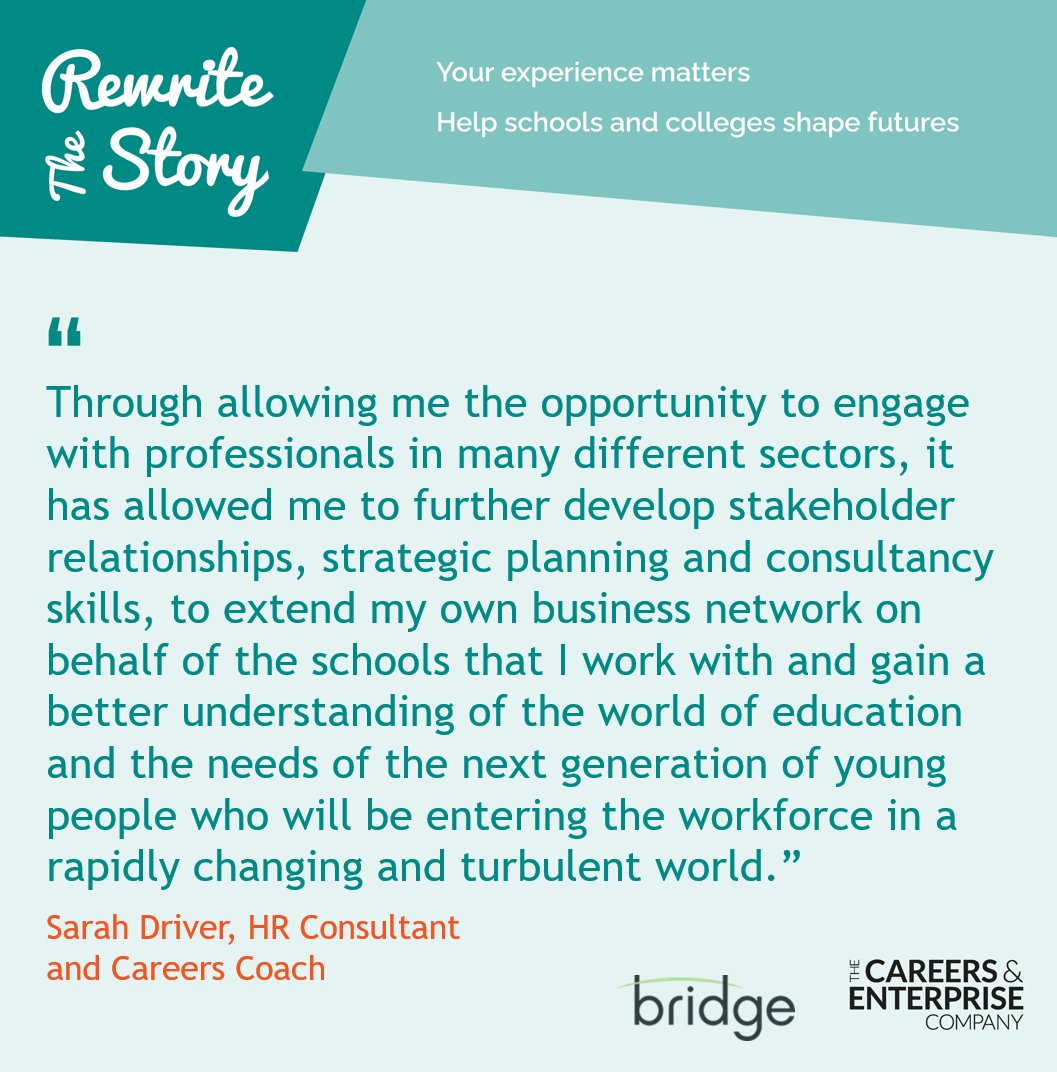 Rewrite The Story

Your experience matters

Help schools and colleges shape futures

“

Through allowing me the opportunity to engage with professionals in many different sectors, it has allowed me to further develop stakeholder relationships, strategic planning and consultancy skills, to extend my own business network on behalf of the schools that I work with and gain a better understanding of the world of education and the needs of the next generation of young people who will be entering the workforce in a rapidly changing and turbulent world.”

Sarah Driver, HR Consultant and Careers Coach

bridge

THE CAREERS & ENTERPRISE COMPANY